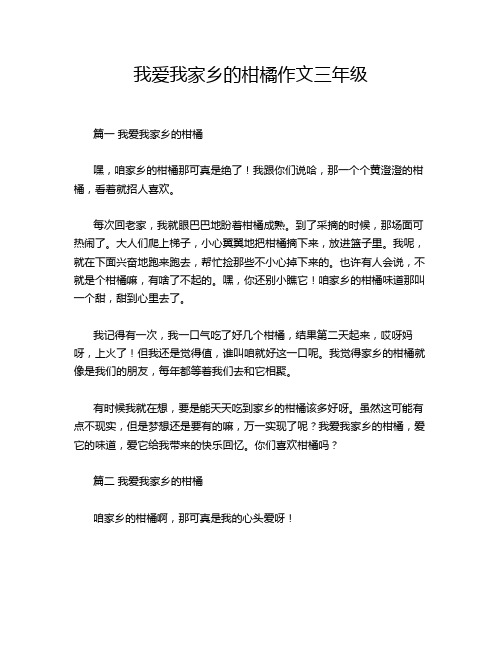 我爱我家乡的柑橘作文三年级

篇一 我爱我家乡的柑橘

嘿，咱家乡的柑橘那可真是绝了！我跟你们说哈，那一个个黄澄澄的柑橘，看着就招人喜欢。

每次回老家，我就眼巴巴地盼着柑橘成熟。到了采摘的时候，那场面可热闹了。大人们爬上梯子，小心翼翼地把柑橘摘下来，放进篮子里。我呢，就在下面兴奋地跑来跑去，帮忙捡那些不小心掉下来的。也许有人会说，不就是个柑橘嘛，有啥了不起的。嘿，你还别小瞧它！咱家乡的柑橘味道那叫一个甜，甜到心里去了。

我记得有一次，我一口气吃了好几个柑橘，结果第二天起来，哎呀妈呀，上火了！但我还是觉得值，谁叫咱就好这一口呢。我觉得家乡的柑橘就像是我们的朋友，每年都等着我们去和它相聚。

有时候我就在想，要是能天天吃到家乡的柑橘该多好呀。虽然这可能有点不现实，但是梦想还是要有的嘛，万一实现了呢？我爱我家乡的柑橘，爱它的味道，爱它给我带来的快乐回忆。你们喜欢柑橘吗？

篇二 我爱我家乡的柑橘

咱家乡的柑橘啊，那可真是我的心头爱呀！